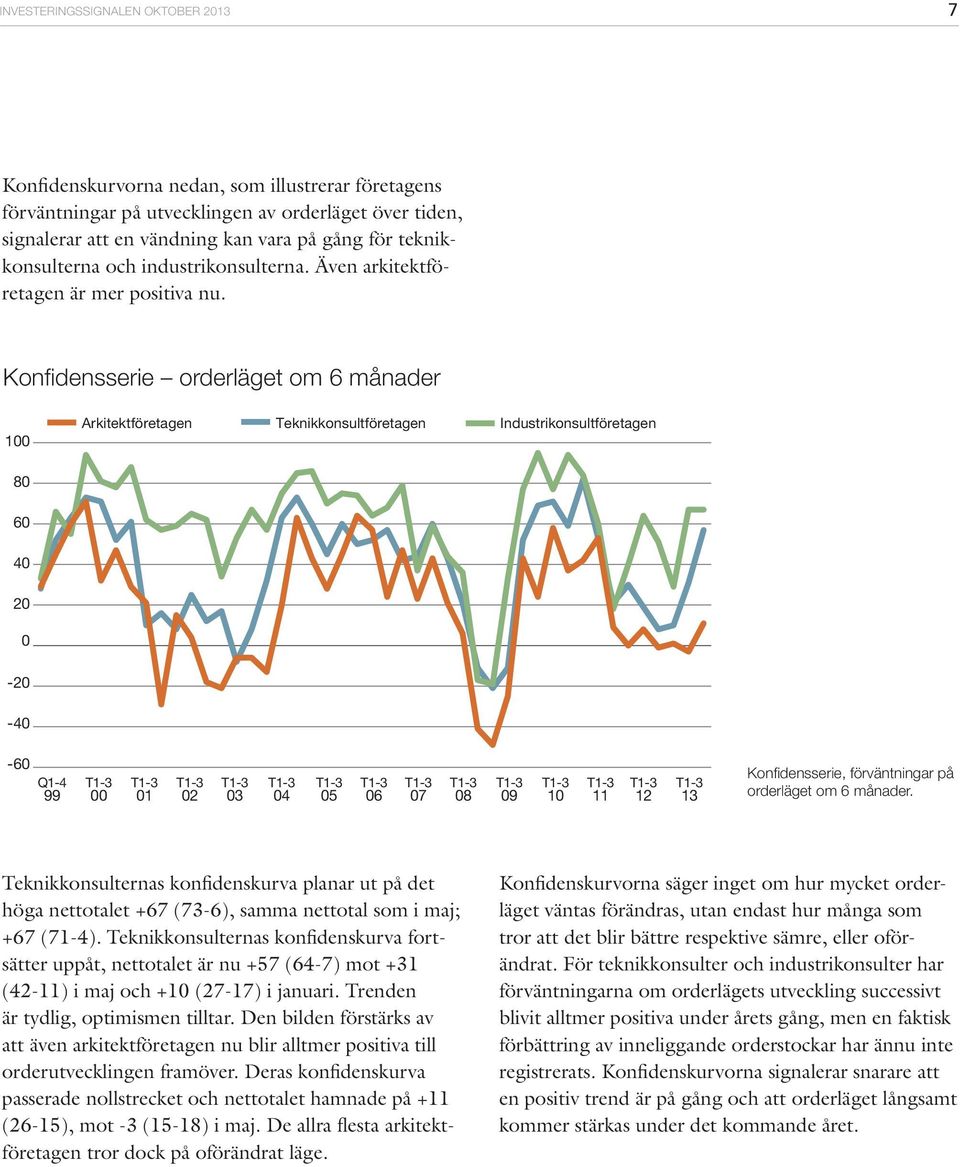 INVESTERINGSSIGNALEN OKTOBER 2013

7

Konfidenskurvorna nedan, som illustrerar företagens förväntningar på utvecklingen av orderläget över tiden, signalerar att en vändning kan vara på gång för teknikkonsulterna och industrikonsulterna. Även arkitektföretagen är mer positiva nu.

Konfidensserie – orderläget om 6 månader

Arkitektföretagen
Teknikkonsultföretagen
Industrikonsultföretagen

100
80
60
40
20
0
-20
-40
-60

Q1-4 99
T1-3 00
T1-3 01
T1-3 02
T1-3 03
T1-3 04
T1-3 05
T1-3 06
T1-3 07
T1-3 08
T1-3 09
T1-3 10
T1-3 11
T1-3 12
T1-3 13

Konfidensserie, förväntningar på orderläget om 6 månader.

Teknikkonsulternas konfidenskurva planar ut på det höga nettotalet +67 (73-6), samma nettotal som i maj; +67 (71-4). Teknikkonsulternas konfidenskurva fortsätter uppåt, nettotalet är nu +57 (64-7) mot +31 (42-11) i maj och +10 (27-17) i januari. Trenden är tydlig, optimismen tilltar. Den bilden förstärks av att även arkitektföretagen nu blir alltmer positiva till orderutvecklingen framöver. Deras konfidenskurva passerade nollstrecket och nettotalet hamnade på +11 (26-15), mot -3 (15-18) i maj. De allra flesta arkitektföretagen tror dock på oförändrat läge.

Konfidenskurvorna säger inget om hur mycket orderläget väntas förändras, utan endast hur många som tror att det blir bättre respektive sämre, eller oförändrat. För teknikkonsulter och industrikonsulter har förväntningarna om orderlägets utveckling successivt blivit alltmer positiva under årets gång, men en faktisk förbättring av inneliggande orderstockar har ännu inte registrerats. Konfidenskurvorna signalerar snarare att en positiv trend är på gång och att orderläget långsamt kommer stärkas under det kommande året.